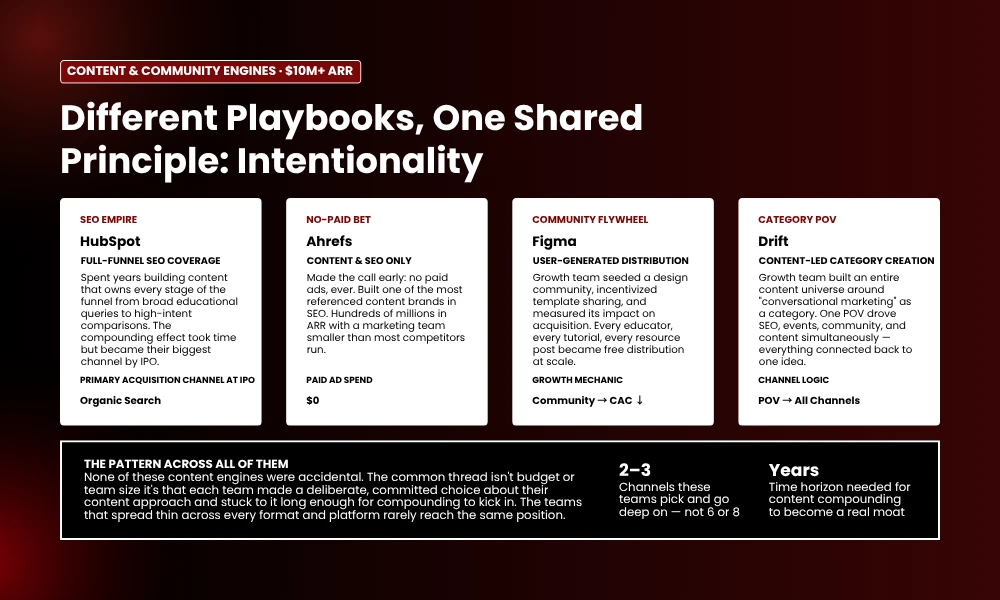 CONTENT & COMMUNITY ENGINES · $10M+ ARR

Different Playbooks, One Shared Principle: Intentionality

SEO EMPIRE
HubSpot
FULL-FUNNEL SEO COVERAGE
Spent years building content that owns every stage of the funnel from broad educational queries to high-intent comparisons. The compounding effect took time but became their biggest channel by IPO.
PRIMARY ACQUISITION CHANNEL AT IPO
Organic Search

NO-PAID BET
Ahrefs
CONTENT & SEO ONLY
Made the call early: no paid ads, ever. Built one of the most referenced content brands in SEO. Hundreds of millions in ARR with a marketing team smaller than most competitors run.
PAID AD SPEND
$0

COMMUNITY FLYWHEEL
Figma
USER-GENERATED DISTRIBUTION
Growth team seeded a design community, incentivized template sharing, and measured its impact on acquisition. Every educator, every tutorial, every resource post became free distribution at scale.
GROWTH MECHANIC
Community → CAC ↓

CATEGORY POV
Drift
CONTENT-LED CATEGORY CREATION
Growth team built an entire content universe around "conversational marketing" as a category. One POV drove SEO, events, community, and content simultaneously — everything connected back to one idea.
CHANNEL LOGIC
POV → All Channels

THE PATTERN ACROSS ALL OF THEM
None of these content engines were accidental. The common thread isn't budget or team size it's that each team made a deliberate, committed choice about their content approach and stuck to it long enough for compounding to kick in. The teams that spread thin across every format and platform rarely reach the same position.

2–3
Channels these teams pick and go deep on — not 6 or 8

Years
Time horizon needed for content compounding to become a real moat